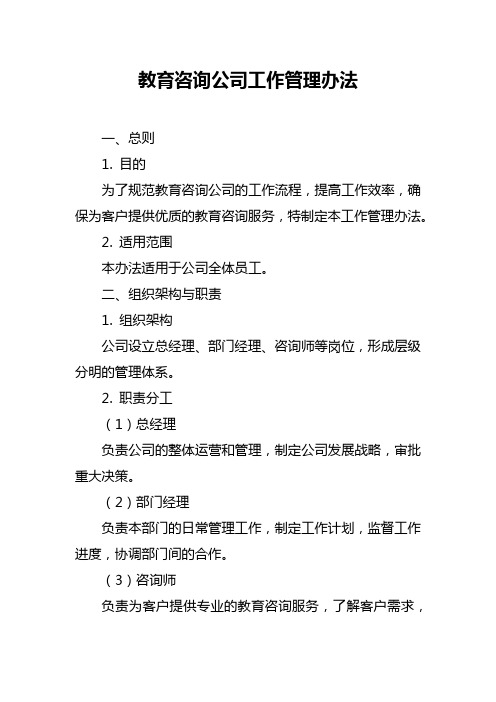 教育咨询公司工作管理办法

一、总则

1. 目的

为了规范教育咨询公司的工作流程，提高工作效率，确保为客户提供优质的教育咨询服务，特制定本工作管理办法。

2. 适用范围

本办法适用于公司全体员工。

二、组织架构与职责

1. 组织架构

公司设立总经理、部门经理、咨询师等岗位，形成层级分明的管理体系。

2. 职责分工

（1）总经理

负责公司的整体运营和管理，制定公司发展战略，审批重大决策。

（2）部门经理

负责本部门的日常管理工作，制定工作计划，监督工作进度，协调部门间的合作。

（3）咨询师

负责为客户提供专业的教育咨询服务，了解客户需求，